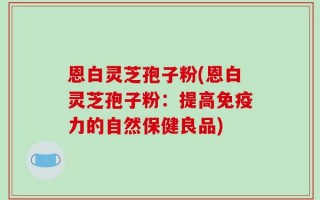 恩白灵芝孢子粉(恩白灵芝孢子粉：提高免疫力的自然保健良品)